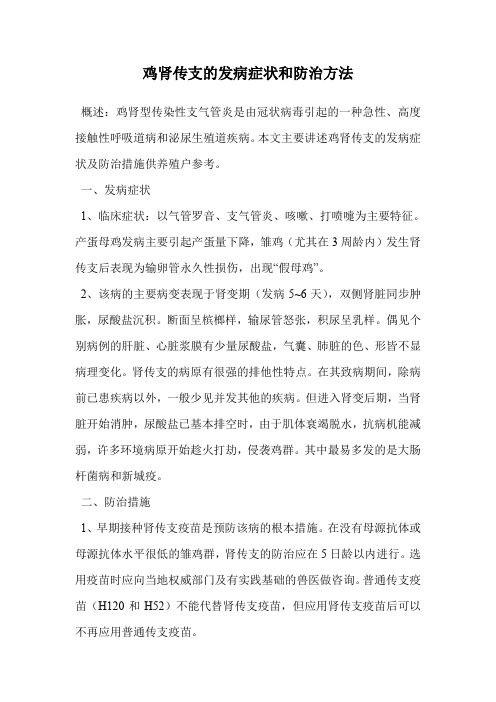 鸡肾传支的发病症状和防治方法

概述：鸡肾型传染性支气管炎是由冠状病毒引起的一种急性、高度接触性呼吸道病和泌尿生殖道疾病。本文主要讲述鸡肾传支的发病症状及防治措施供养殖户参考。

一、发病症状

1、临床症状：以气管罗音、支气管炎、咳嗽、打喷嚏为主要特征。产蛋母鸡发病主要引起产蛋量下降，雏鸡（尤其在 3 周龄内）发生肾传支后表现为输卵管永久性损伤，出现“假母鸡”。

2、该病的主要病变表现于肾变期（发病 5~6 天），双侧肾脏同步肿胀，尿酸盐沉积。断面呈槟榔样，输尿管怒张，积尿呈乳样。偶见个别病例的肝脏、心脏浆膜有少量尿酸盐，气囊、肺脏的色、形皆不显病理变化。肾传支的病原有很强的排他性特点。在其致病期间，除病前已患疾病以外，一般少见并发其他的疾病。但进入肾变后期，当肾脏开始消肿，尿酸盐已基本排空时，由于肌体衰竭脱水，抗病机能减弱，许多环境病原开始趁火打劫，侵袭鸡群。其中最易多发的是大肠杆菌病和新城疫。

二、防治措施

1、早期接种肾传支疫苗是预防该病的根本措施。在没有母源抗体或母源抗体水平很低的雏鸡群，肾传支的防治应在 5 日龄以内进行。选用疫苗时应向当地权威部门及有实践基础的兽医做咨询。普通传支疫苗（H120 和 H52）不能代替肾传支疫苗，但应用肾传支疫苗后可以不再应用普通传支疫苗。